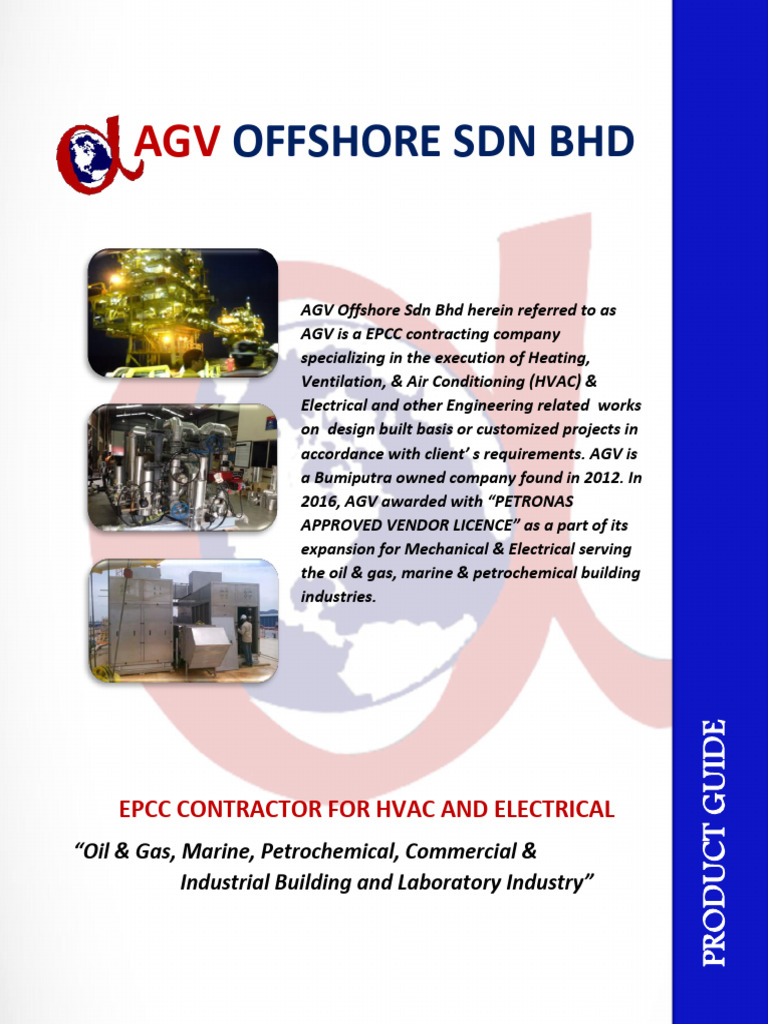 AGV OFFSHORE SDN BHD

AGV Offshore Sdn Bhd herein referred to as AGV is a EPCC contracting company specializing in the execution of Heating, Ventilation, & Air Conditioning (HVAC) & Electrical and other Engineering related works on design built basis or customized projects in accordance with client' s requirements. AGV is a Bumiputra owned company found in 2012. In 2016, AGV awarded with "PETRONAS APPROVED VENDOR LICENCE" as a part of its expansion for Mechanical & Electrical serving the oil & gas, marine & petrochemical building industries.

EPCC CONTRACTOR FOR HVAC AND ELECTRICAL

"Oil & Gas, Marine, Petrochemical, Commercial & Industrial Building and Laboratory Industry"

PRODUCT GUIDE